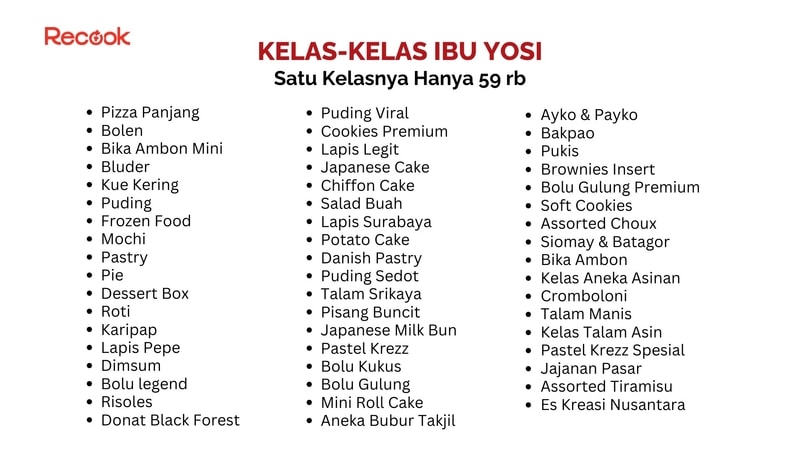 Recook

KELAS-KELAS IBU YOSI
Satu Kelasnya Hanya 59 rb

- Pizza Panjang
- Bolen
- Bika Ambon Mini
- Bluder
- Kue Kering
- Puding
- Frozen Food
- Mochi
- Pastry
- Pie
- Dessert Box
- Roti
- Karipap
- Lapis Pepe
- Dimsum
- Bolu legend
- Risoles
- Donat Black Forest

- Puding Viral
- Cookies Premium
- Lapis Legit
- Japanese Cake
- Chiffon Cake
- Salad Buah
- Lapis Surabaya
- Potato Cake
- Danish Pastry
- Puding Sedot
- Talam Srikaya
- Pisang Buncit
- Japanese Milk Bun
- Pastel Krezz
- Bolu Kukus
- Bolu Gulung
- Mini Roll Cake
- Aneka Bubur Takjil

- Ayko & Payko
- Bakpao
- Pukis
- Brownies Insert
- Bolu Gulung Premium
- Soft Cookies
- Assorted Choux
- Siomay & Batagor
- Bika Ambon
- Kelas Aneka Asinan
- Cromboloni
- Talam Manis
- Kelas Talam Asin
- Pastel Krezz Spesial
- Jajanan Pasar
- Assorted Tiramisu
- Es Kreasi Nusantara